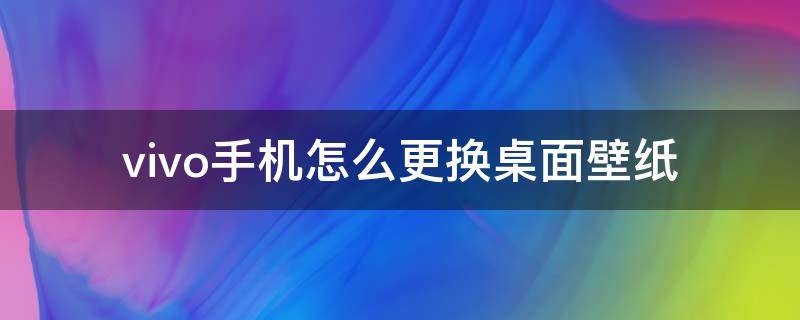 vivo手机怎么更换桌面壁纸